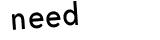 need